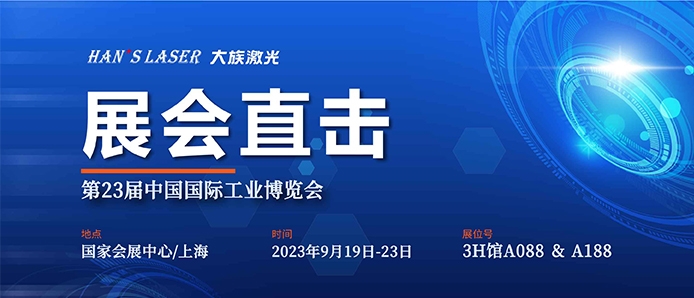 HAN'S LASER 大族激光

展会直击

第23届中国国际工业博览会

地点
国家会展中心/上海

时间
2023年9月19日-23日

展位号
3H馆A088 & A188